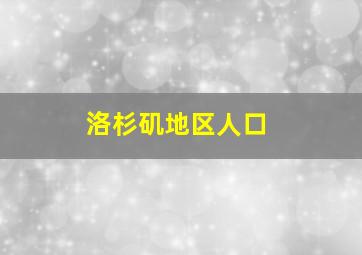 洛杉矶地区人口